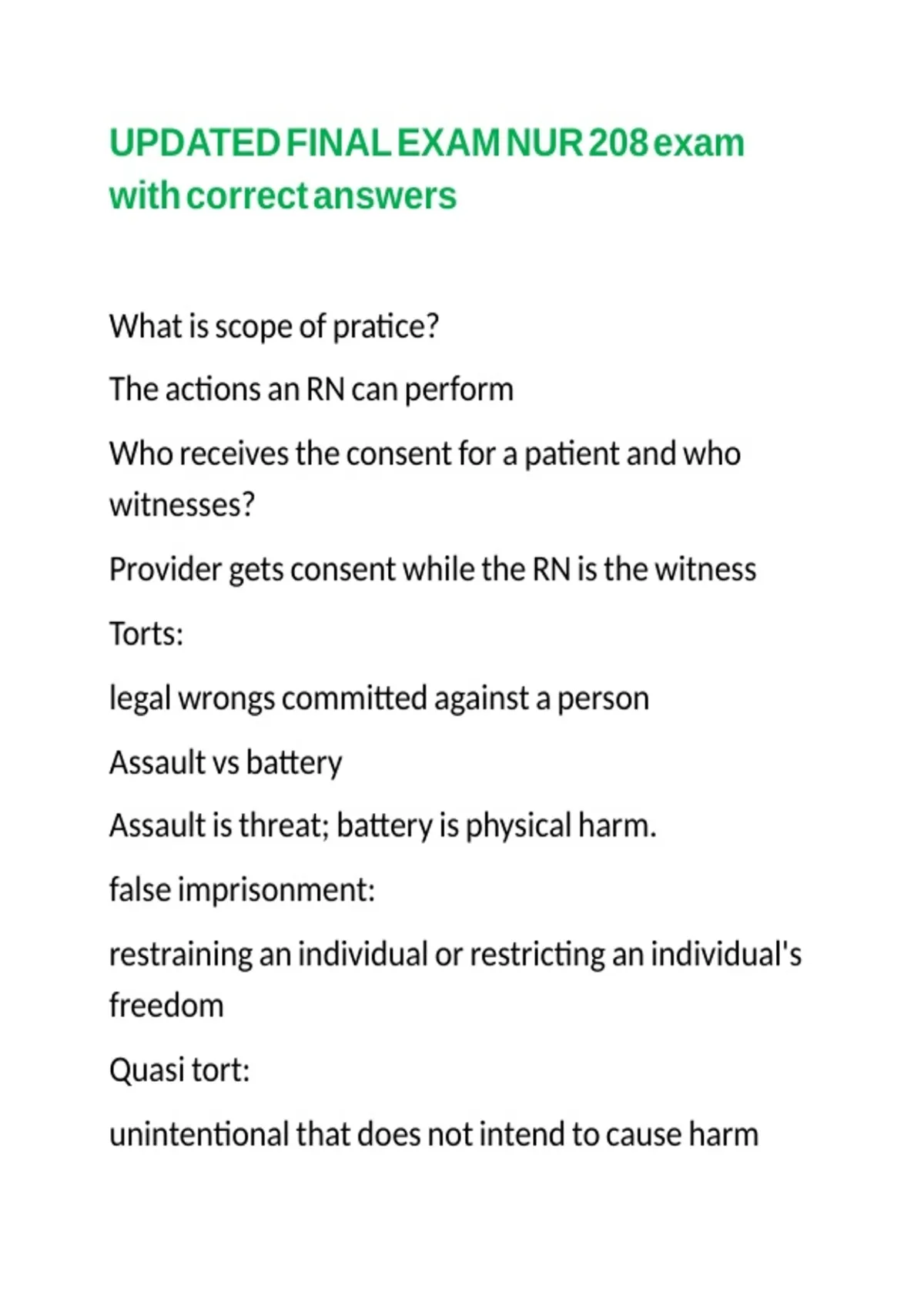 UPDATED FINAL EXAM NUR 208 exam with correct answers

What is scope of pratice?

The actions an RN can perform

Who receives the consent for a patient and who witnesses?

Provider gets consent while the RN is the witness

Torts:

legal wrongs committed against a person

Assault vs battery

Assault is threat; battery is physical harm.

false imprisonment:

restraining an individual or restricting an individual's freedom

Quasi tort:

unintentional that does not intend to cause harm